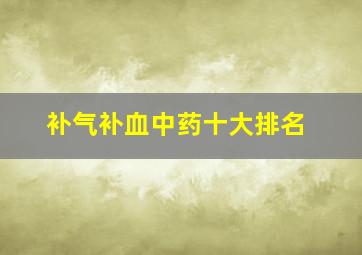 补气补血中药十大排名